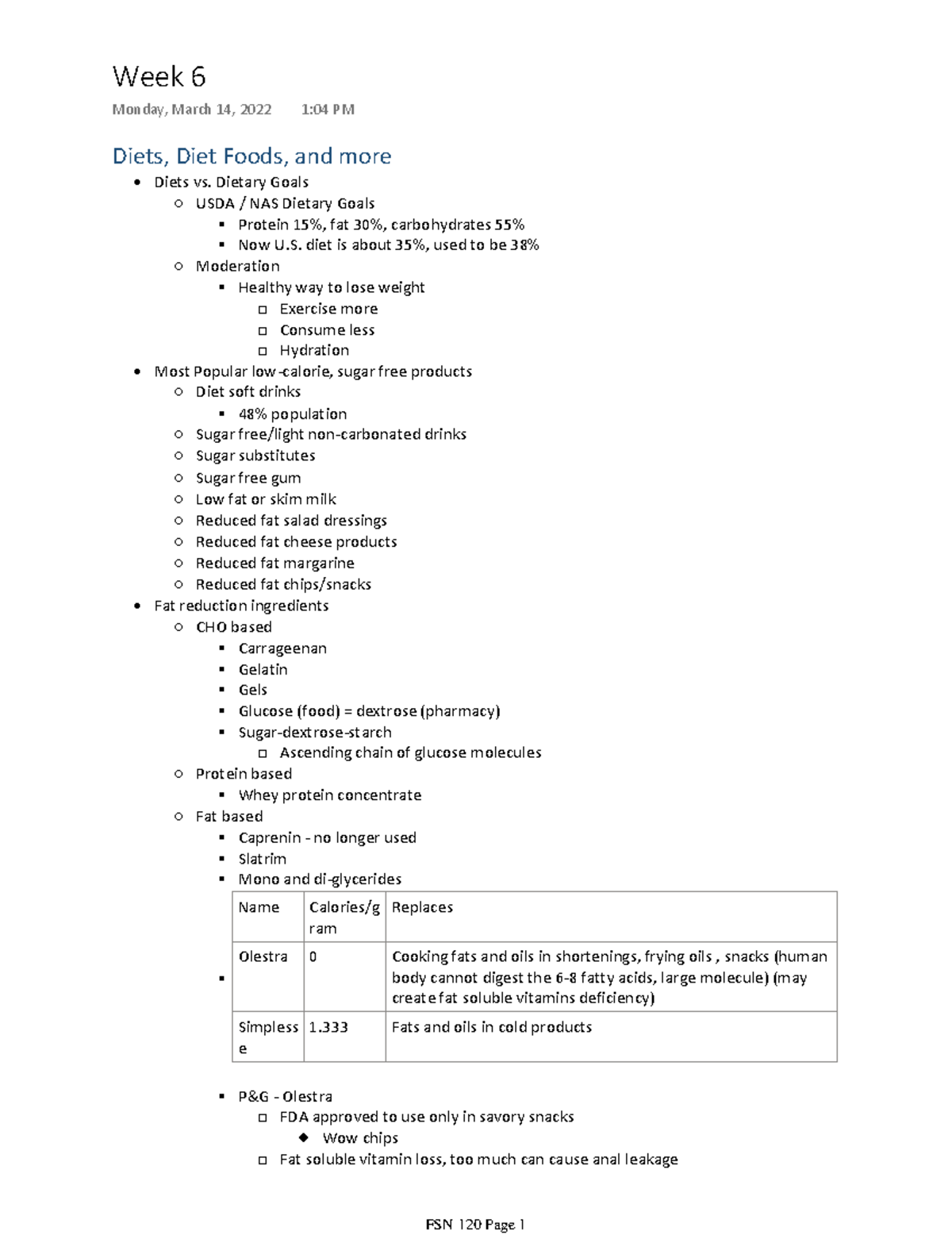 Week 6

Monday, March 14, 2022 1:04 PM

Diets, Diet Foods, and more

- Diets vs. Dietary Goals
  - USDA / NAS Dietary Goals
    - Protein 15%, fat 30%, carbohydrates 55%
    - Now U.S. diet is about 35%, used to be 38%
  - Moderation
    - Healthy way to lose weight
      - Exercise more
      - Consume less
      - Hydration
- Most Popular low-calorie, sugar free products
  - Diet soft drinks
    - 48% population
  - Sugar free/light non-carbonated drinks
  - Sugar substitutes
  - Sugar free gum
  - Low fat or skim milk
  - Reduced fat salad dressings
  - Reduced fat cheese products
  - Reduced fat margarine
  - Reduced fat chips/snacks
- Fat reduction ingredients
  - CHO based
    - Carrageenan
    - Gelatin
    - Gels
    - Glucose (food) = dextrose (pharmacy)
    - Sugar-dextrose-starch
      - Ascending chain of glucose molecules
  - Protein based
    - Whey protein concentrate
  - Fat based
    - Caprenin - no longer used
    - Slatrim
    - Mono and di-glycerides

| Name | Calories/gram | Replaces |
|---|---|---|
| Olestra | 0 | Cooking fats and oils in shortenings, frying oils , snacks (human body cannot digest the 6-8 fatty acids, large molecule) (may create fat soluble vitamins deficiency) |
| Simplesse | 1.333 | Fats and oils in cold products |

    - P&G - Olestra
      - FDA approved to use only in savory snacks
        - Wow chips
      - Fat soluble vitamin loss, too much can cause anal leakage

FSN 120 Page 1